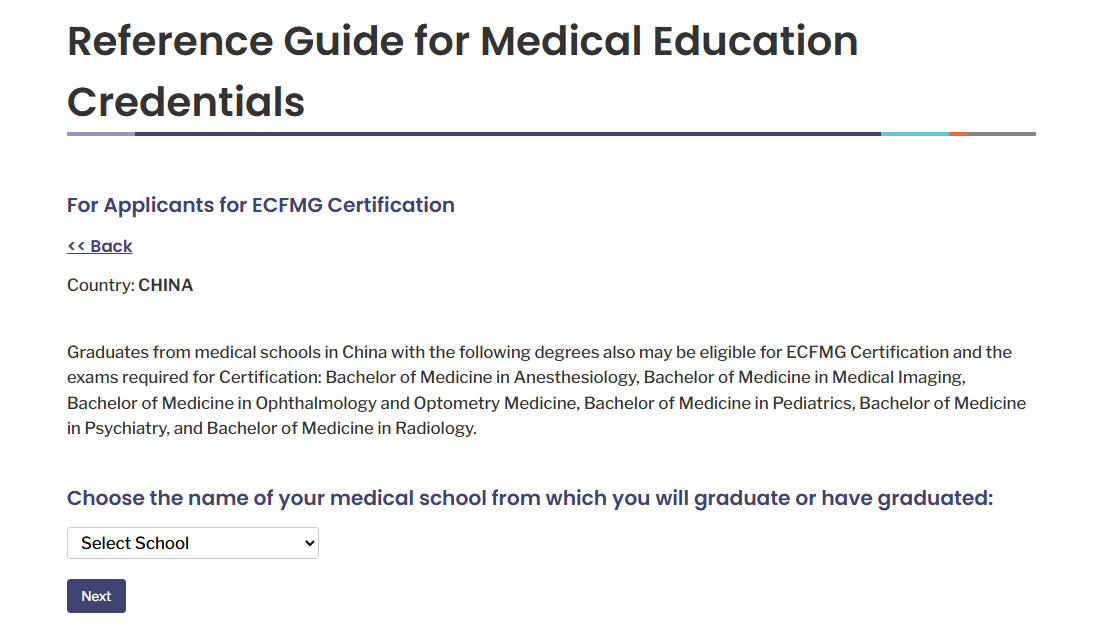 Reference Guide for Medical Education Credentials

For Applicants for ECFMG Certification

<< Back

Country: CHINA

Graduates from medical schools in China with the following degrees also may be eligible for ECFMG Certification and the exams required for Certification: Bachelor of Medicine in Anesthesiology, Bachelor of Medicine in Medical Imaging, Bachelor of Medicine in Ophthalmology and Optometry Medicine, Bachelor of Medicine in Pediatrics, Bachelor of Medicine in Psychiatry, and Bachelor of Medicine in Radiology.

Choose the name of your medical school from which you will graduate or have graduated:

Select School

Next